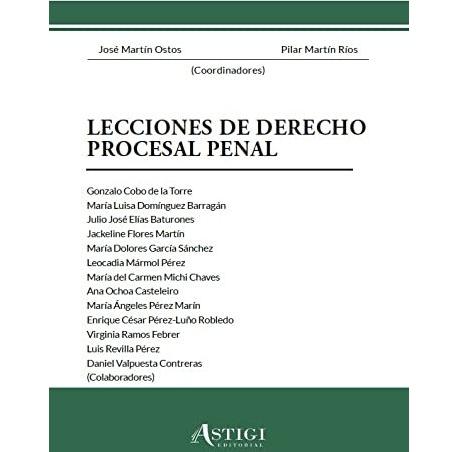 José Martín Ostos

Pilar Martín Ríos

(Coordinadores)

LECCIONES DE DERECHO PROCESAL PENAL

Gonzalo Cobo de la Torre
María Luisa Domínguez Barragán
Julio José Elías Baturones
Jackeline Flores Martín
María Dolores García Sánchez
Leocadia Mármol Pérez
María del Carmen Michi Chaves
Ana Ochoa Casteleiro
María Ángeles Pérez Marín
Enrique César Pérez-Luño Robledo
Virginia Ramos Febrer
Luis Revilla Pérez
Daniel Valpuesta Contreras
(Colaboradores)

ASTIGI
EDITORIAL